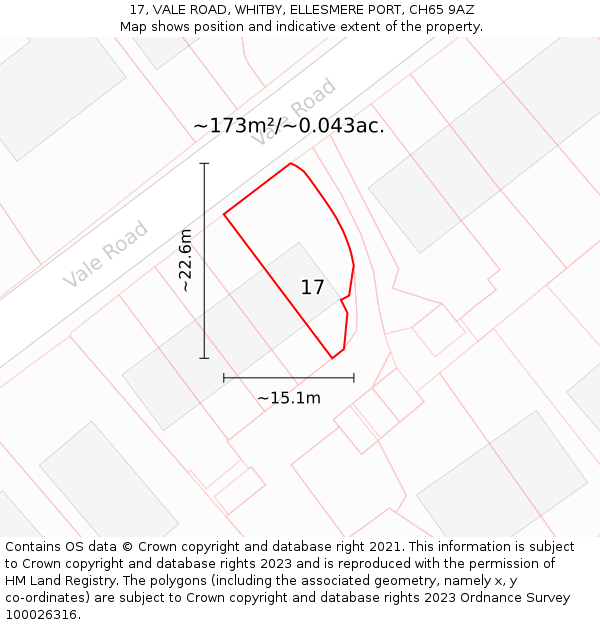 17, VALE ROAD, WHITBY, ELLESMERE PORT, CH65 9AZ
Map shows position and indicative extent of the property.

Vale Road

~173m²/~0.043ac.

Vale Road

~22.6m

17

~15.1m

Contains OS data © Crown copyright and database right 2021. This information is subject to Crown copyright and database rights 2023 and is reproduced with the permission of HM Land Registry. The polygons (including the associated geometry, namely x, y co-ordinates) are subject to Crown copyright and database rights 2023 Ordnance Survey 100026316.